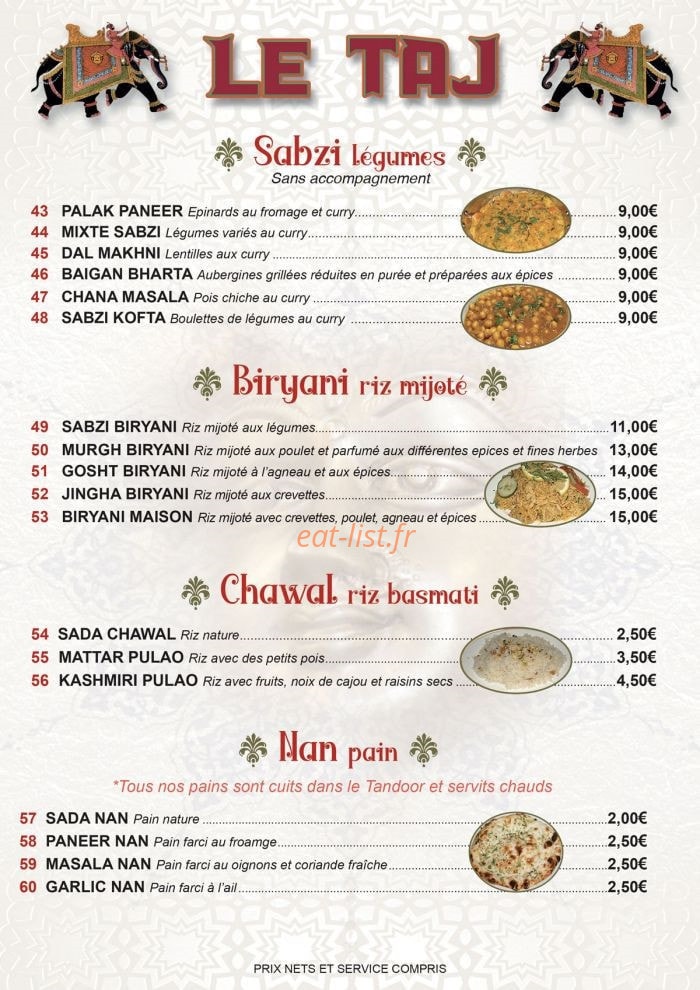 LE TAJ

Sabzi légumes
Sans accompagnement

43 PALAK PANEER Epinards au fromage et curry 9,00€
44 MIXTE SABZI Légumes variés au curry 9,00€
45 DAL MAKHNI Lentilles aux curry 9,00€
46 BAIGAN BHARTA Aubergines grillées réduites en purée et préparées aux épices 9,00€
47 CHANA MASALA Pois chiche au curry 9,00€
48 SABZI KOFTA Boulettes de légumes au curry 9,00€

Biryani riz mijoté

49 SABZI BIRYANI Riz mijoté aux légumes 11,00€
50 MURGH BIRYANI Riz mijoté aux poulet et parfumé aux différentes epices et fines herbes 13,00€
51 GOSHT BIRYANI Riz mijoté à l'agneau et aux épices 14,00€
52 JINGHA BIRYANI Riz mijoté aux crevettes 15,00€
53 BIRYANI MAISON Riz mijoté avec crevettes, poulet, agneau et épices 15,00€

eat-list.fr

Chawal riz basmati

54 SADA CHAWAL Riz nature 2,50€
55 MATTAR PULAO Riz avec des petits pois 3,50€
56 KASHMIRI PULAO Riz avec fruits, noix de cajou et raisins secs 4,50€

Nan pain

*Tous nos pains sont cuits dans le Tandoor et servits chauds

57 SADA NAN Pain nature 2,00€
58 PANEER NAN Pain farci au froamge 2,50€
59 MASALA NAN Pain farci au oignons et coriande fraîche 2,50€
60 GARLIC NAN Pain farci à l'ail 2,50€

PRIX NETS ET SERVICE COMPRIS